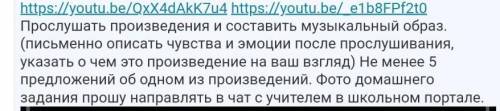 https://youtu.be/QxX4dAkK7u4 https://youtu.be/_e1b8FPf2t0
Прослушать произведения и составить музыкальный образ. (письменно описать чувства и эмоции после прослушивания, указать о чем это произведение на ваш взгляд) Не менее 5 предложений об одном из произведений. Фото домашнего задания прошу направлять в чат с учителем в школьном портале.